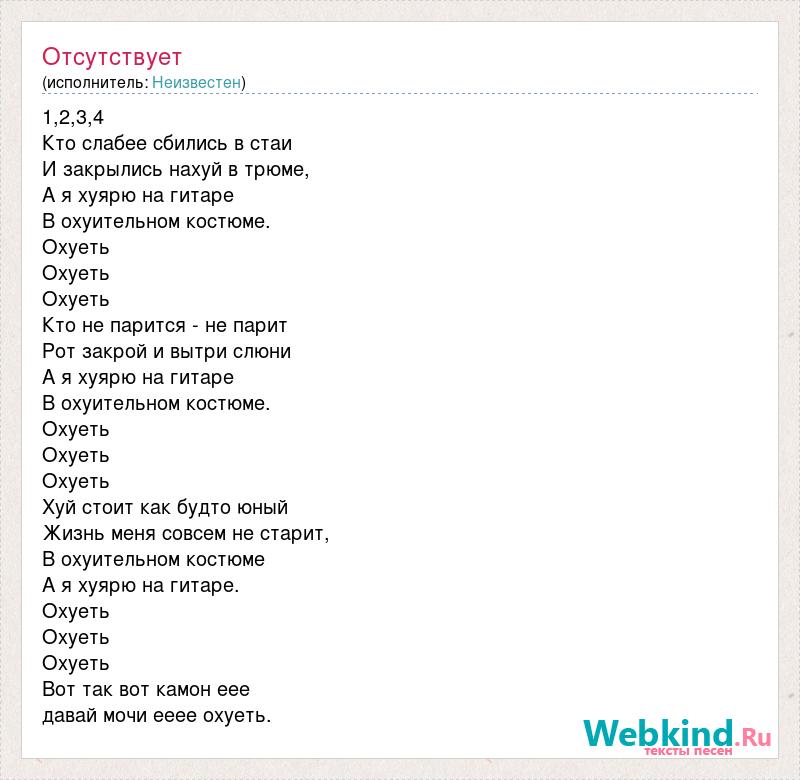 Отсутствует
(исполнитель: Неизвестен)

1,2,3,4
Кто слабее сбились в стаи
И закрылись нахуй в трюме,
А я хуярю на гитаре
В охуительном костюме.
Охуеть
Охуеть
Охуеть
Кто не парится - не парит
Рот закрой и вытри слюни
А я хуярю на гитаре
В охуительном костюме.
Охуеть
Охуеть
Охуеть
Хуй стоит как будто юный
Жизнь меня совсем не старит,
В охуительном костюме
А я хуярю на гитаре.
Охуеть
Охуеть
Охуеть
Вот так вот камон еее
давай мочи ееее охуеть.

Webkind.Ru
тексты песен